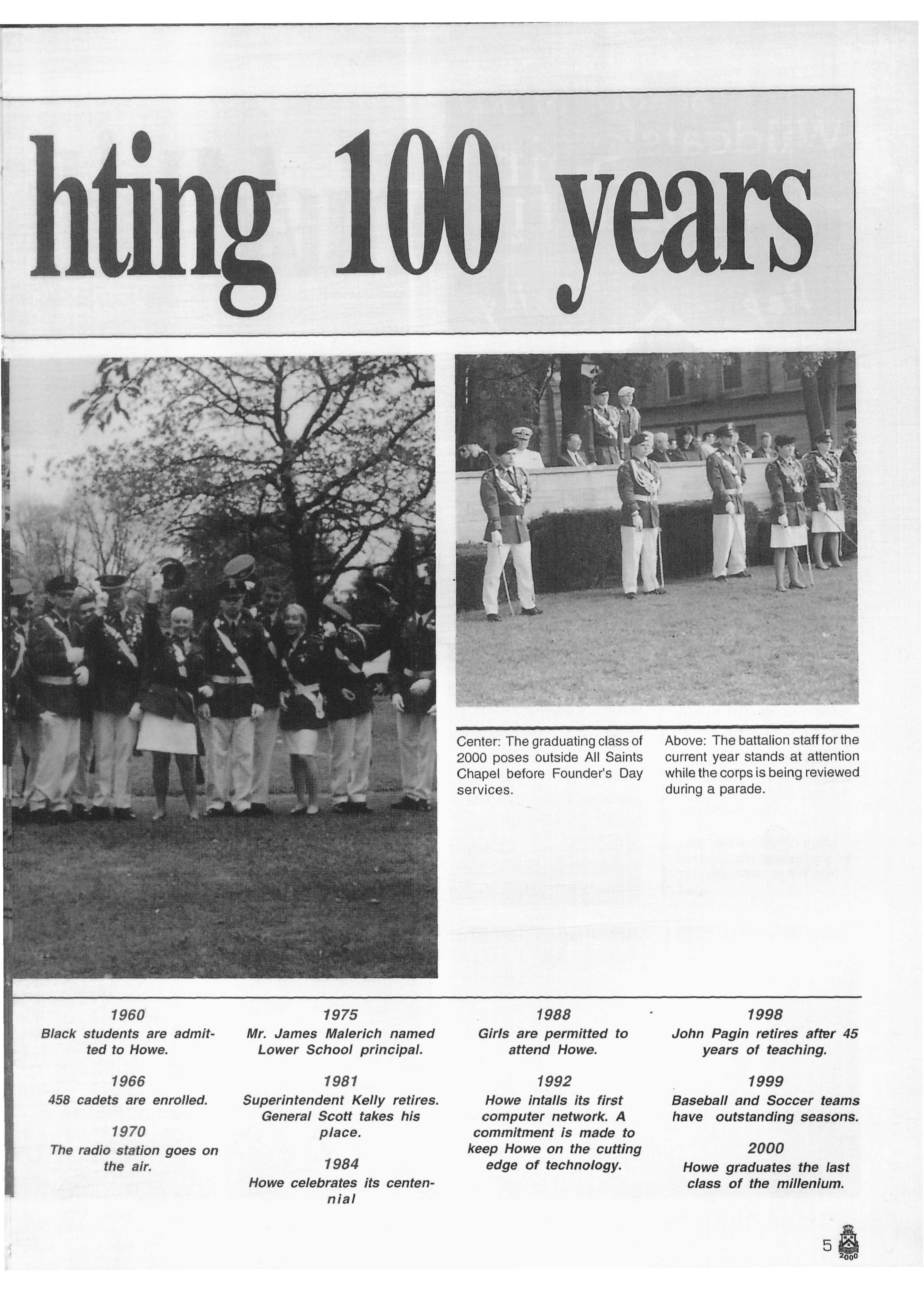 hting 100 years

Center: The graduating class of 2000 poses outside All Saints Chapel before Founder's Day services.

Above: The battalion staff for the current year stands at attention while the corps is being reviewed during a parade.

1960
Black students are admitted to Howe.

1966
458 cadets are enrolled.

1970
The radio station goes on the air.

1975
Mr. James Malerich named Lower School principal.

1981
Superintendent Kelly retires. General Scott takes his place.

1984
Howe celebrates its centennial

1988
Girls are permitted to attend Howe.

1992
Howe intalls its first computer network. A commitment is made to keep Howe on the cutting edge of technology.

1998
John Pagin retires after 45 years of teaching.

1999
Baseball and Soccer teams have outstanding seasons.

2000
Howe graduates the last class of the millenium.

5

2000